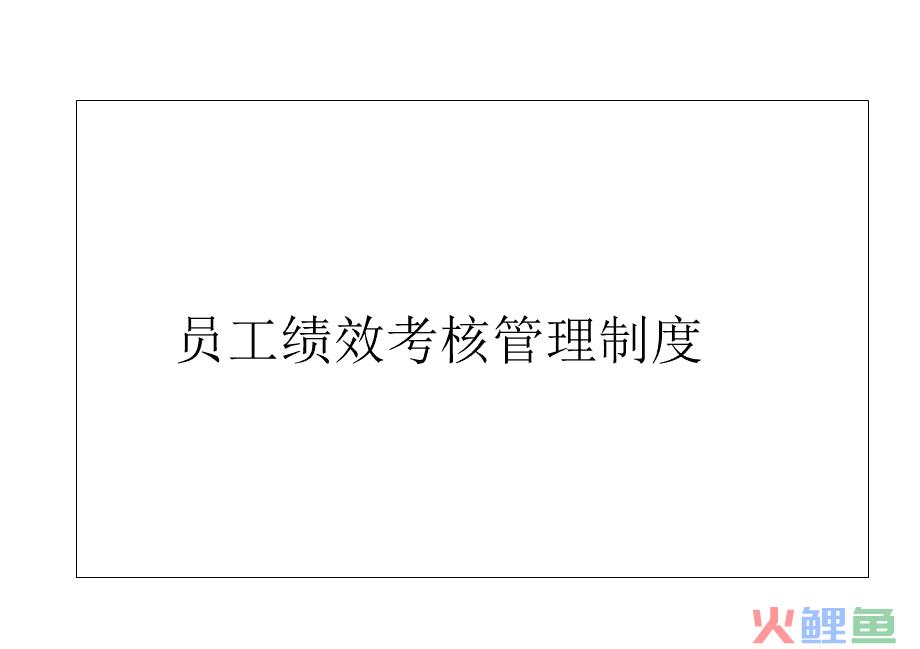 员工绩效考核管理制度

火鲤鱼